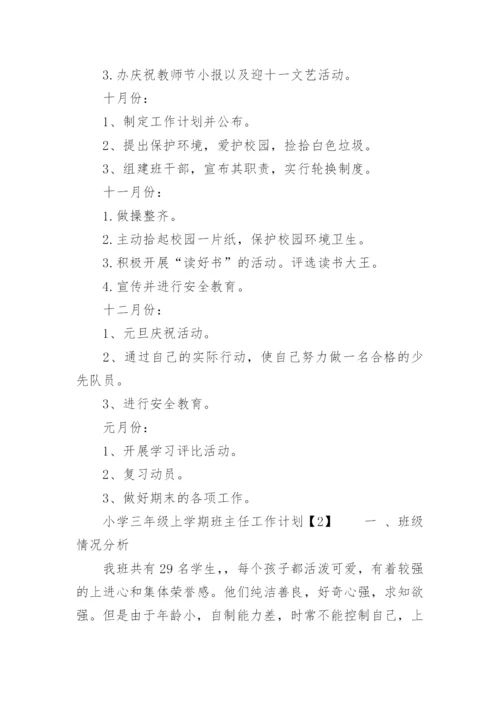 3.办庆祝教师节小报以及迎十一文艺活动。

十月份：

1、制定工作计划并公布。

2、提出保护环境，爱护校园，捡拾白色垃圾。

3、组建班干部，宣布其职责，实行轮换制度。

十一月份：

1.做操整齐。

2.主动拾起校园一片纸，保护校园环境卫生。

3.积极开展“读好书”的活动。评选读书大王。

4.宣传并进行安全教育。

十二月份：

1、元旦庆祝活动。

2、通过自己的实际行动，使自己努力做一名合格的少先队员。

3、进行安全教育。

元月份：

1、开展学习评比活动。

2、复习动员。

3、做好期末的各项工作。

小学三年级上学期班主任工作计划【2】　一 、班级情况分析

我班共有29名学生,，每个孩子都活泼可爱，有着较强的上进心和集体荣誉感。他们纯洁善良，好奇心强，求知欲强。但是由于年龄小，自制能力差，时常不能控制自己，上